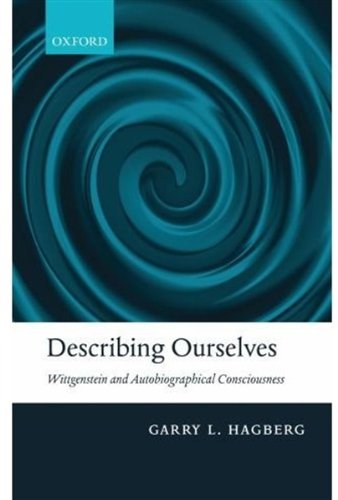 OXFORD

Describing Ourselves

Wittgenstein and Autobiographical Consciousness

GARRY L. HAGBERG